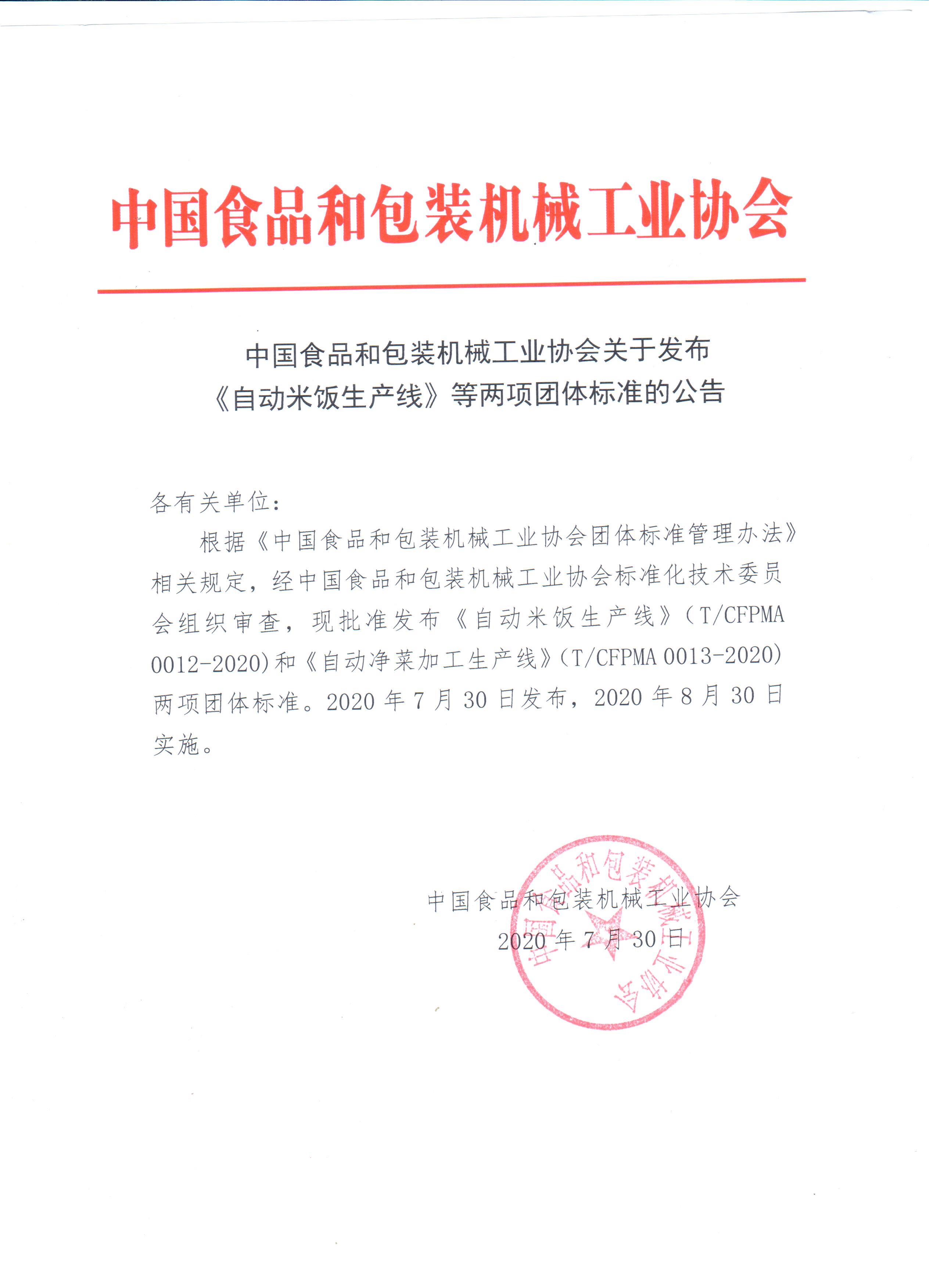 中国食品和包装机械工业协会

中国食品和包装机械工业协会关于发布
《自动米饭生产线》等两项团体标准的公告

各有关单位：

根据《中国食品和包装机械工业协会团体标准管理办法》相关规定，经中国食品和包装机械工业协会标准化技术委员会组织审查，现批准发布《自动米饭生产线》（T/CFPMA 0012-2020）和《自动净菜加工生产线》（T/CFPMA 0013-2020）两项团体标准。2020 年 7 月 30 日发布，2020 年 8 月 30 日实施。

中国食品和包装机械工业协会
2020 年 7 月 30 日

中国食品和包装机械工业协会